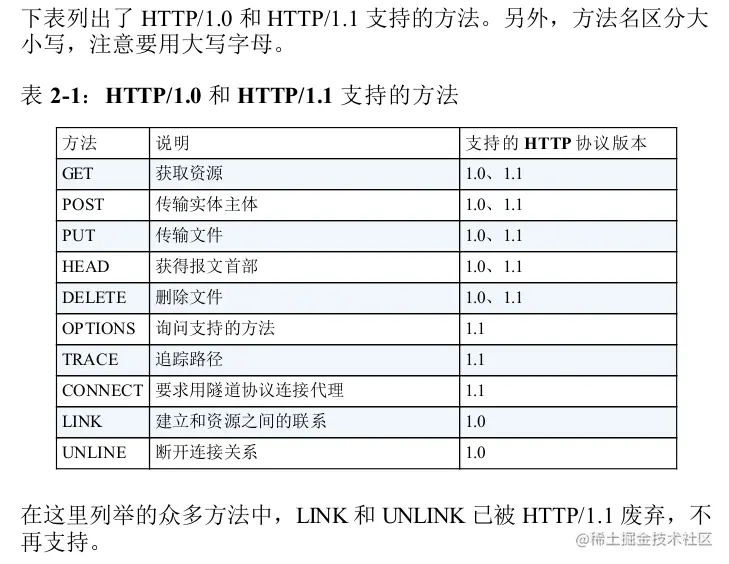 下表列出了 HTTP/1.0 和 HTTP/1.1 支持的方法。另外，方法名区分大小写，注意要用大写字母。

表 2-1：HTTP/1.0 和 HTTP/1.1 支持的方法

| 方法 | 说明 | 支持的 HTTP 协议版本 |
|---|---|---|
| GET | 获取资源 | 1.0、1.1 |
| POST | 传输实体主体 | 1.0、1.1 |
| PUT | 传输文件 | 1.0、1.1 |
| HEAD | 获得报文首部 | 1.0、1.1 |
| DELETE | 删除文件 | 1.0、1.1 |
| OPTIONS | 询问支持的方法 | 1.1 |
| TRACE | 追踪路径 | 1.1 |
| CONNECT | 要求用隧道协议连接代理 | 1.1 |
| LINK | 建立和资源之间的联系 | 1.0 |
| UNLINE | 断开连接关系 | 1.0 |

在这里列举的众多方法中，LINK 和 UNLINK 已被 HTTP/1.1 废弃，不再支持。

@稀土掘金技术社区